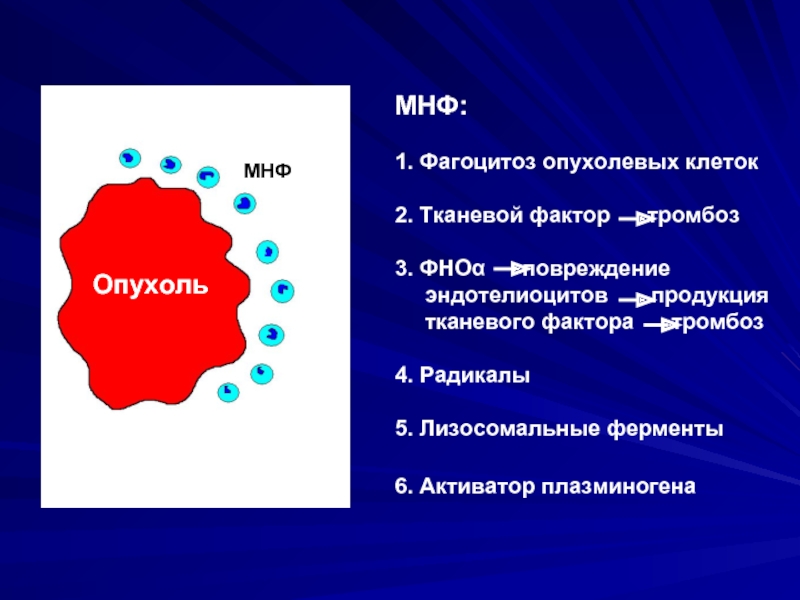 МНФ

Опухоль

МНФ:

1. Фагоцитоз опухолевых клеток

2. Тканевой фактор → тромбоз

3. ФНОα → повреждение эндотелиоцитов → продукция тканевого фактора → тромбоз

4. Радикалы

5. Лизосомальные ферменты

6. Активатор плазминогена